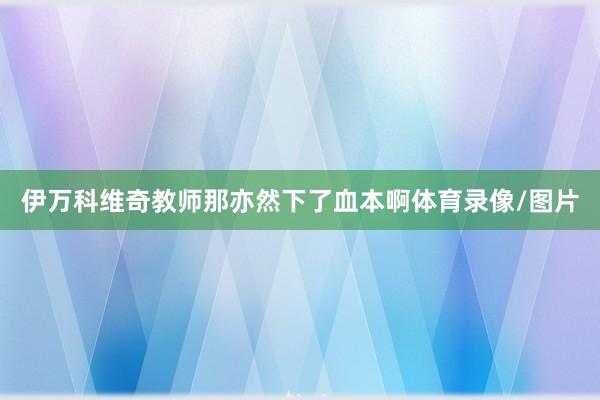 伊万科维奇教师那亦然下了血本啊体育录像/图片